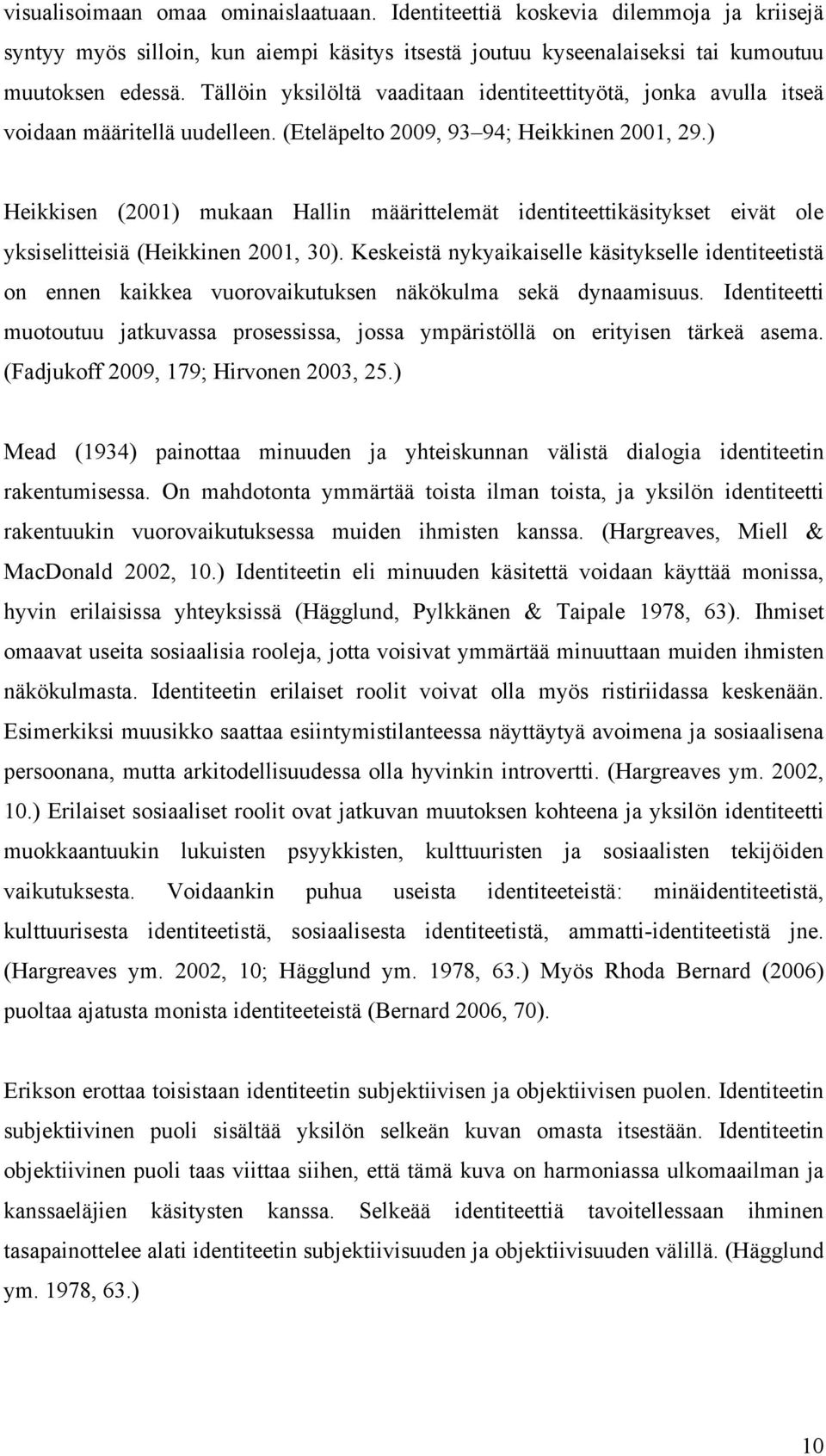 visualisoimaan omaa ominaislaatuaan. Identiteettiä koskevia dilemmoja ja kriisejä syntyy myös silloin, kun aiempi käsitys itsestä joutuu kyseenalaiseksi tai kumoutuu muutoksen edessä. Tällöin yksilöltä vaaditaan identiteettityötä, jonka avulla itseä voidaan määritellä uudelleen. (Eteläpelto 2009, 93 94; Heikkinen 2001, 29.)

Heikkisen (2001) mukaan Hallin määrittelemät identiteettikäsitykset eivät ole yksiselitteisiä (Heikkinen 2001, 30). Keskeistä nykyaikaiselle käsitykselle identiteetistä on ennen kaikkea vuorovaikutuksen näkökulma sekä dynaamisuus. Identiteetti muotoutuu jatkuvassa prosessissa, jossa ympäristöllä on erityisen tärkeä asema. (Fadjukoff 2009, 179; Hirvonen 2003, 25.)

Mead (1934) painottaa minuuden ja yhteiskunnan välistä dialogia identiteetin rakentumisessa. On mahdotonta ymmärtää toista ilman toista, ja yksilön identiteetti rakentuukin vuorovaikutuksessa muiden ihmisten kanssa. (Hargreaves, Miell & MacDonald 2002, 10.) Identiteetin eli minuuden käsitettä voidaan käyttää monissa, hyvin erilaisissa yhteyksissä (Hägglund, Pylkkänen & Taipale 1978, 63). Ihmiset omaavat useita sosiaalisia rooleja, jotta voisivat ymmärtää minuuttaan muiden ihmisten näkökulmasta. Identiteetin erilaiset roolit voivat olla myös ristiriidassa keskenään. Esimerkiksi muusikko saattaa esiintymistilanteessa näyttäytyä avoimena ja sosiaalisena persoonana, mutta arkitodellisuudessa olla hyvinkin introvertti. (Hargreaves ym. 2002, 10.) Erilaiset sosiaaliset roolit ovat jatkuvan muutoksen kohteena ja yksilön identiteetti muokkaantuukin lukuisten psyykkisten, kulttuuristen ja sosiaalisten tekijöiden vaikutuksesta. Voidaankin puhua useista identiteeteistä: minäidentiteetistä, kulttuurisesta identiteetistä, sosiaalisesta identiteetistä, ammatti-identiteetistä jne. (Hargreaves ym. 2002, 10; Hägglund ym. 1978, 63.) Myös Rhoda Bernard (2006) puoltaa ajatusta monista identiteeteistä (Bernard 2006, 70).

Erikson erottaa toisistaan identiteetin subjektiivisen ja objektiivisen puolen. Identiteetin subjektiivinen puoli sisältää yksilön selkeän kuvan omasta itsestään. Identiteetin objektiivinen puoli taas viittaa siihen, että tämä kuva on harmoniassa ulkomaailman ja kanssaeläjien käsitysten kanssa. Selkeää identiteettiä tavoitellessaan ihminen tasapainottelee alati identiteetin subjektiivisuuden ja objektiivisuuden välillä. (Hägglund ym. 1978, 63.)

10